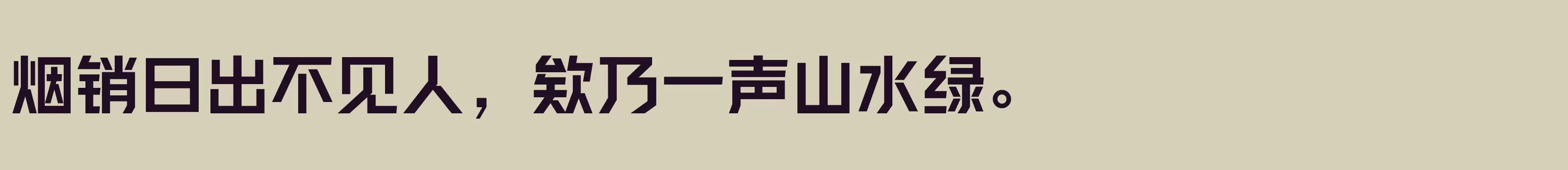 烟销日出不见人，欸乃一声山水绿。